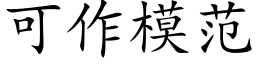 可作模范